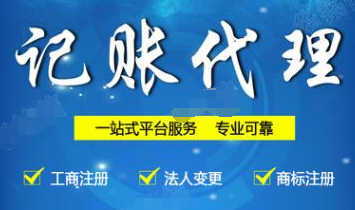 记账代理

一站式平台服务 专业可靠

工商注册 法人变更 商标注册